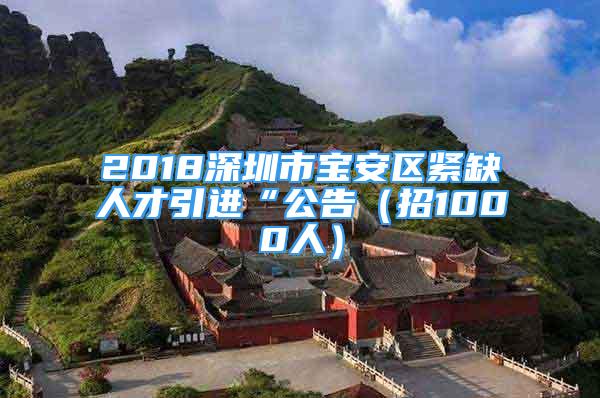 2018深圳市宝安区紧缺人才引进“公告（招1000人）